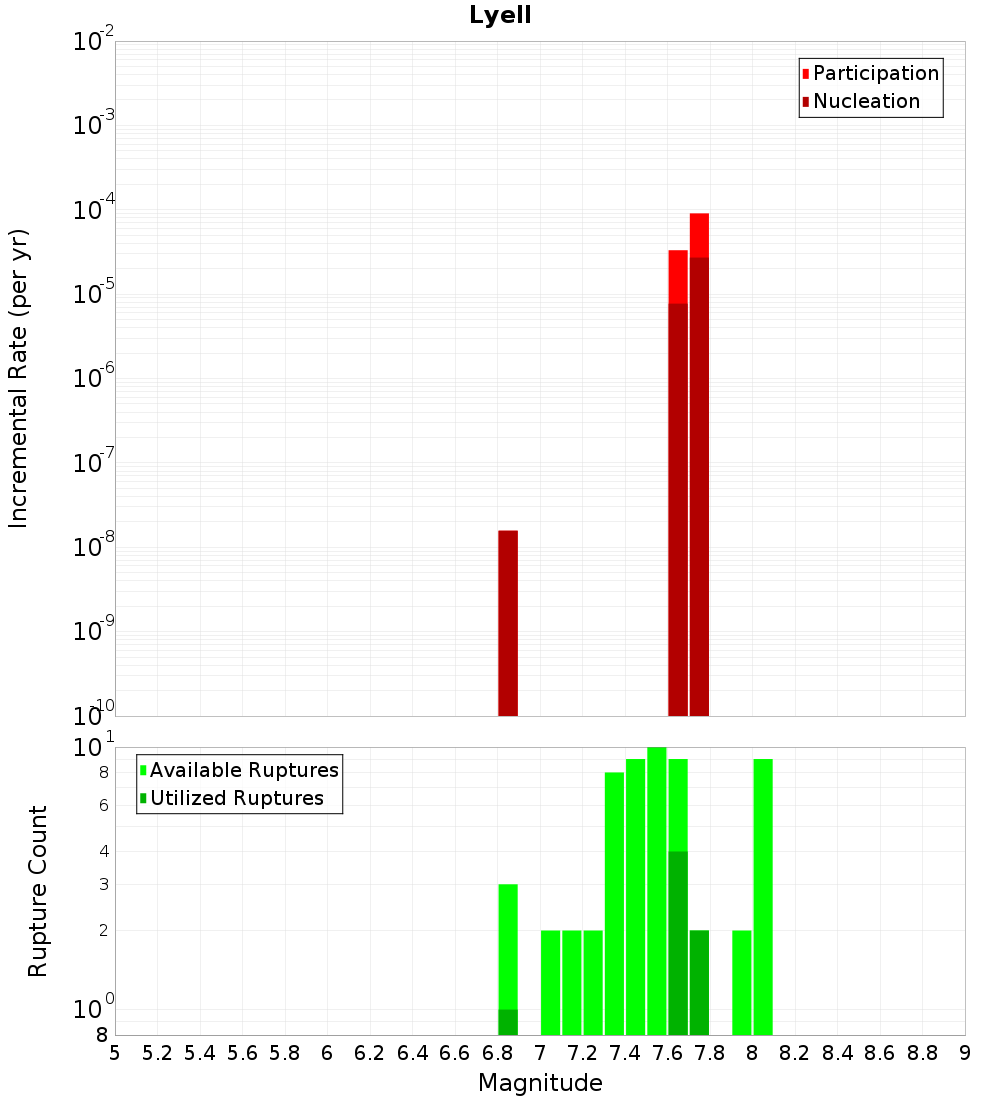 Lyell

Participation
Nucleation

Incremental Rate (per yr)

$10^{-2}$
$10^{-3}$
$10^{-4}$
$10^{-5}$
$10^{-6}$
$10^{-7}$
$10^{-8}$
$10^{-9}$
$10^{-10}$

Available Ruptures
Utilized Ruptures

Rupture Count

$10^{1}$
8
6
4
3
2
$10^{0}$
8

5 5.2 5.4 5.6 5.8 6 6.2 6.4 6.6 6.8 7 7.2 7.4 7.6 7.8 8 8.2 8.4 8.6 8.8 9

Magnitude